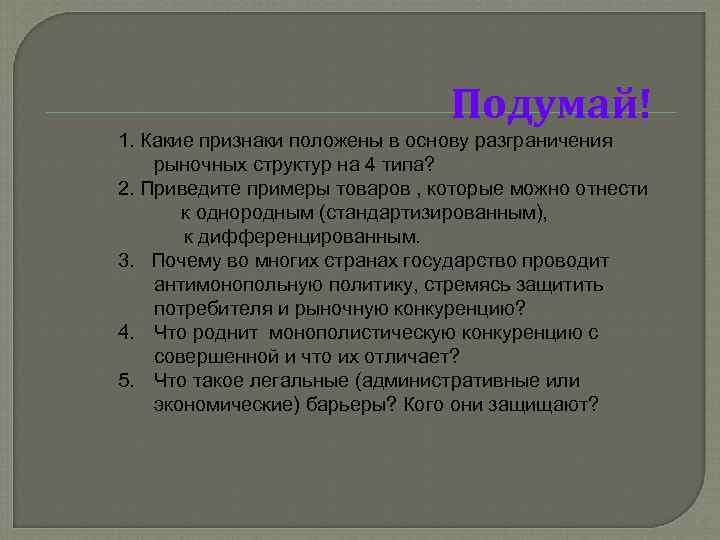 Подумай!

1. Какие признаки положены в основу разграничения рыночных структур на 4 типа?

2. Приведите примеры товаров , которые можно отнести к однородным (стандартизированным), к дифференцированным.

3. Почему во многих странах государство проводит антимонопольную политику, стремясь защитить потребителя и рыночную конкуренцию?

4. Что роднит монополистическую конкуренцию с совершенной и что их отличает?

5. Что такое легальные (административные или экономические) барьеры? Кого они защищают?